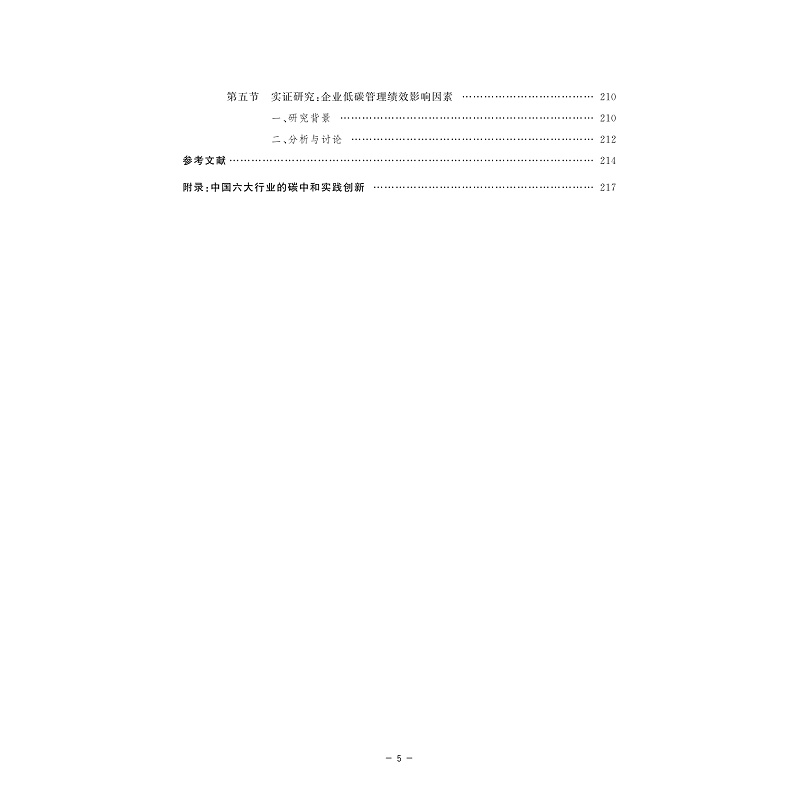 第五节 实证研究:企业低碳管理绩效影响因素 210

一、研究背景 210

二、分析与讨论 212

参考文献 214

附录:中国六大行业的碳中和实践创新 217

- 5 -